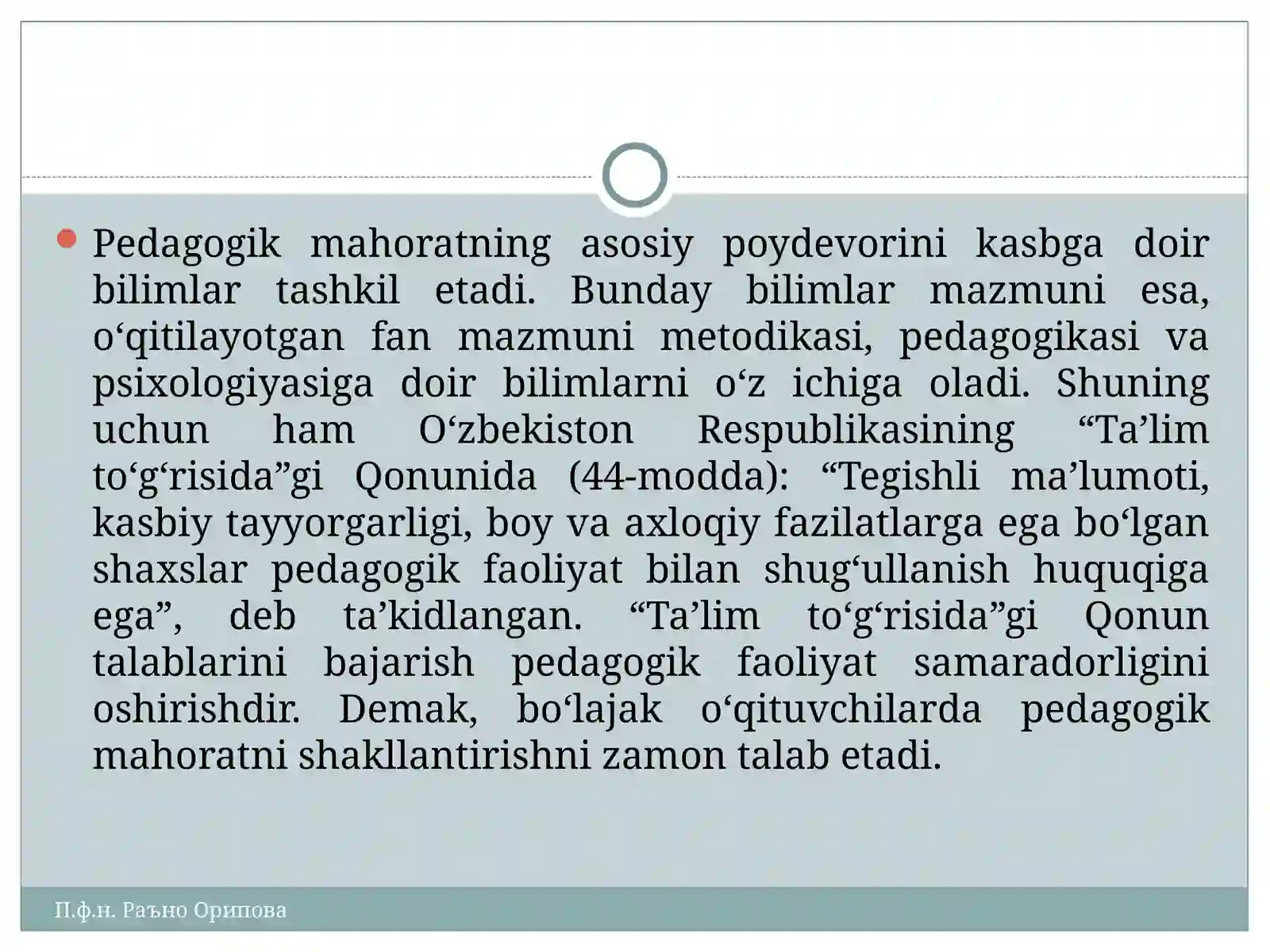 Pedagogik mahoratning asosiy poydevorini kasbga doir bilimlar tashkil etadi. Bunday bilimlar mazmuni esa, o‘qitilayotgan fan mazmuni metodikasi, pedagogikasi va psixologiyasiga doir bilimlarni o‘z ichiga oladi. Shuning uchun ham O‘zbekiston Respublikasining “Ta’lim to‘g‘risida”gi Qonunida (44-modda): “Tegishli ma’lumoti, kasbiy tayyorgarligi, boy va axloqiy fazilatlarga ega bo‘lgan shaxslar pedagogik faoliyat bilan shug‘ullanish huquqiga ega”, deb ta’kidlangan. “Ta’lim to‘g‘risida”gi Qonun talablarini bajarish pedagogik faoliyat samaradorligini oshirishdir. Demak, bo‘lajak o‘qituvchilarda pedagogik mahoratni shakllantirishni zamon talab etadi.

П.ф.н. Раъно Орипова